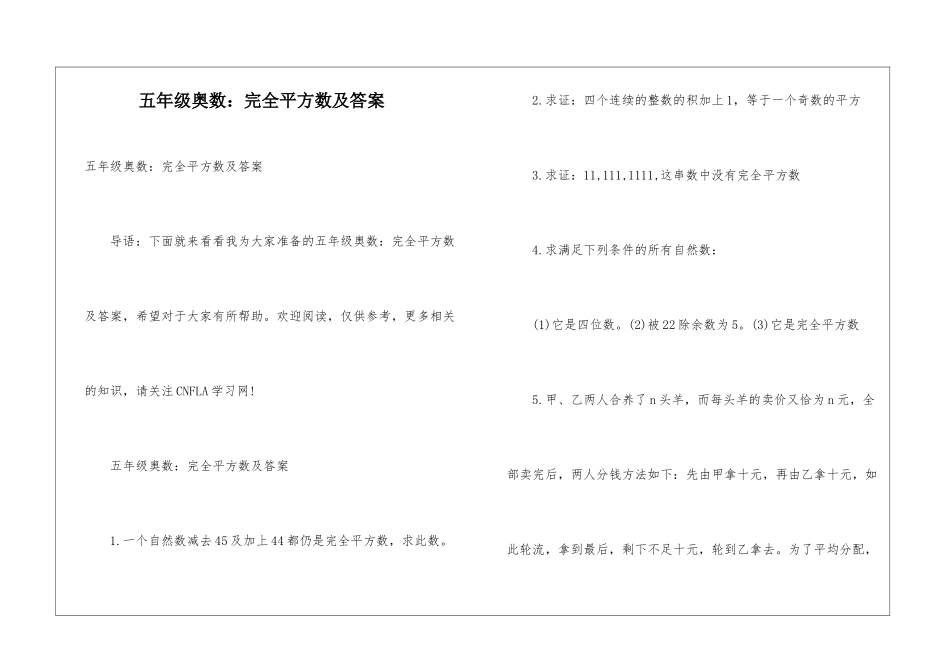 五年级奥数：完全平方数及答案

五年级奥数：完全平方数及答案

导语：下面就来看看我为大家准备的五年级奥数：完全平方数及答案，希望对于大家有所帮助。欢迎阅读，仅供参考，更多相关的知识，请关注CNFLA学习网！

五年级奥数：完全平方数及答案

1.一个自然数减去45及加上44都仍是完全平方数，求此数。

2.求证：四个连续的整数的积加上1，等于一个奇数的平方

3.求证：11,111,1111,这串数中没有完全平方数

4.求满足下列条件的所有自然数：

(1)它是四位数。(2)被22除余数为5。(3)它是完全平方数

5.甲、乙两人合养了n头羊，而每头羊的卖价又恰为n元，全部卖完后，两人分钱方法如下：先由甲拿十元，再由乙拿十元，如此轮流，拿到最后，剩下不足十元，轮到乙拿去。为了平均分配，